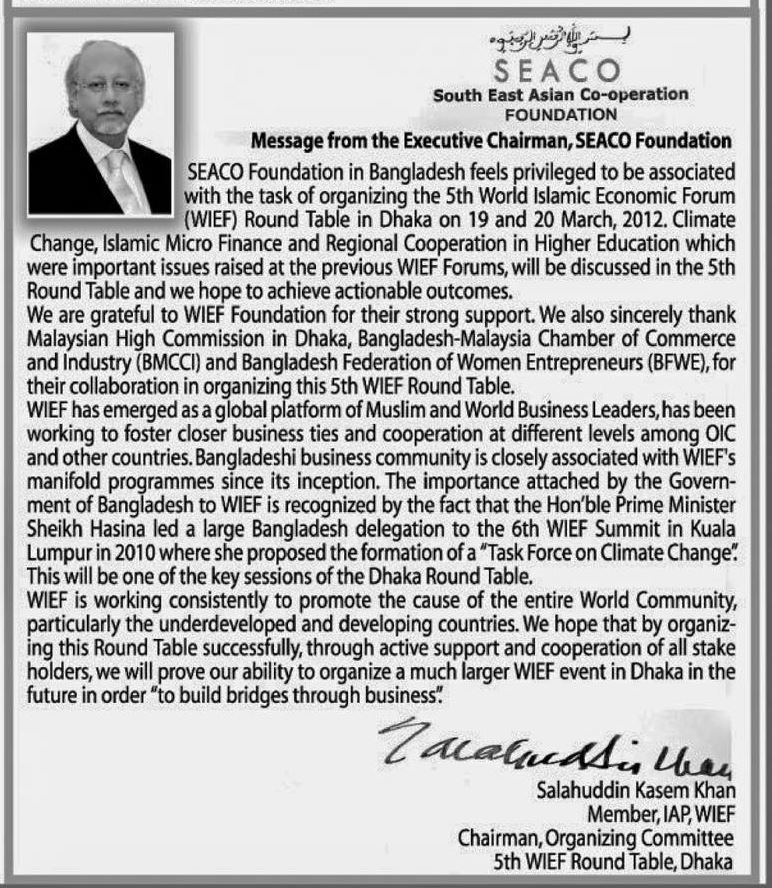 بسم الله الرحمن الرحيم

SEACO
South East Asian Co-operation
FOUNDATION

Message from the Executive Chairman, SEACO Foundation

SEACO Foundation in Bangladesh feels privileged to be associated with the task of organizing the 5th World Islamic Economic Forum (WIEF) Round Table in Dhaka on 19 and 20 March, 2012. Climate Change, Islamic Micro Finance and Regional Cooperation in Higher Education which were important issues raised at the previous WIEF Forums, will be discussed in the 5th Round Table and we hope to achieve actionable outcomes.

We are grateful to WIEF Foundation for their strong support. We also sincerely thank Malaysian High Commission in Dhaka, Bangladesh-Malaysia Chamber of Commerce and Industry (BMCCI) and Bangladesh Federation of Women Entrepreneurs (BFWE), for their collaboration in organizing this 5th WIEF Round Table.

WIEF has emerged as a global platform of Muslim and World Business Leaders, has been working to foster closer business ties and cooperation at different levels among OIC and other countries. Bangladeshi business community is closely associated with WIEF's manifold programmes since its inception. The importance attached by the Government of Bangladesh to WIEF is recognized by the fact that the Hon'ble Prime Minister Sheikh Hasina led a large Bangladesh delegation to the 6th WIEF Summit in Kuala Lumpur in 2010 where she proposed the formation of a "Task Force on Climate Change". This will be one of the key sessions of the Dhaka Round Table.

WIEF is working consistently to promote the cause of the entire World Community, particularly the underdeveloped and developing countries. We hope that by organizing this Round Table successfully, through active support and cooperation of all stake holders, we will prove our ability to organize a much larger WIEF event in Dhaka in the future in order "to build bridges through business".

Salahuddin Khan

Salahuddin Kasem Khan
Member, IAP, WIEF
Chairman, Organizing Committee
5th WIEF Round Table, Dhaka